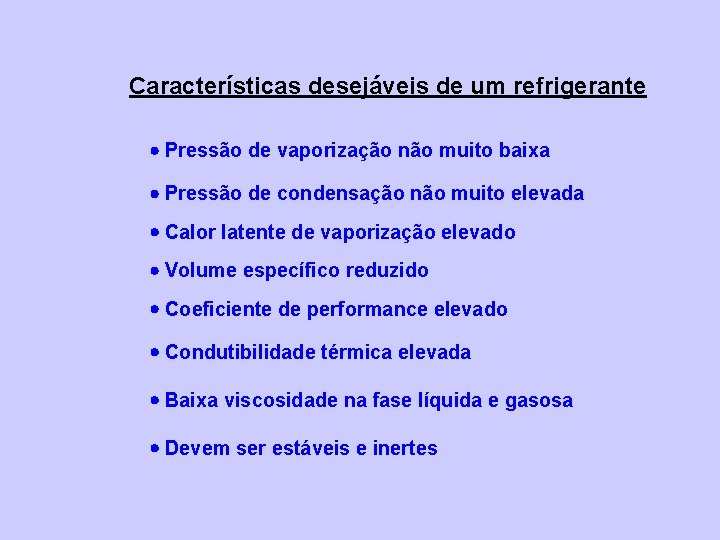 Características desejáveis de um refrigerante

• Pressão de vaporização não muito baixa

• Pressão de condensação não muito elevada

• Calor latente de vaporização elevado

• Volume específico reduzido

• Coeficiente de performance elevado

• Condutibilidade térmica elevada

• Baixa viscosidade na fase líquida e gasosa

• Devem ser estáveis e inertes